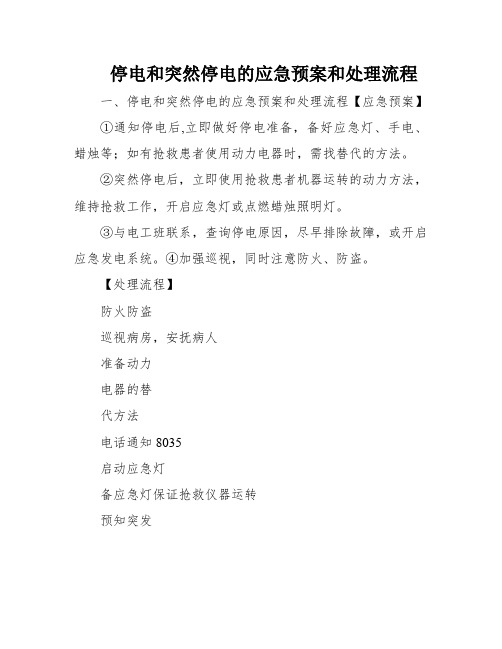 停电和突然停电的应急预案和处理流程

一、停电和突然停电的应急预案和处理流程【应急预案】

①通知停电后,立即做好停电准备，备好应急灯、手电、蜡烛等；如有抢救患者使用动力电器时，需找替代的方法。

②突然停电后，立即使用抢救患者机器运转的动力方法，维持抢救工作，开启应急灯或点燃蜡烛照明灯。

③与电工班联系，查询停电原因，尽早排除故障，或开启应急发电系统。④加强巡视，同时注意防火、防盗。

【处理流程】

防火防盗

巡视病房，安抚病人

准备动力

电器的替

代方法

电话通知 8035

启动应急灯

备应急灯保证抢救仪器运转

预知突发